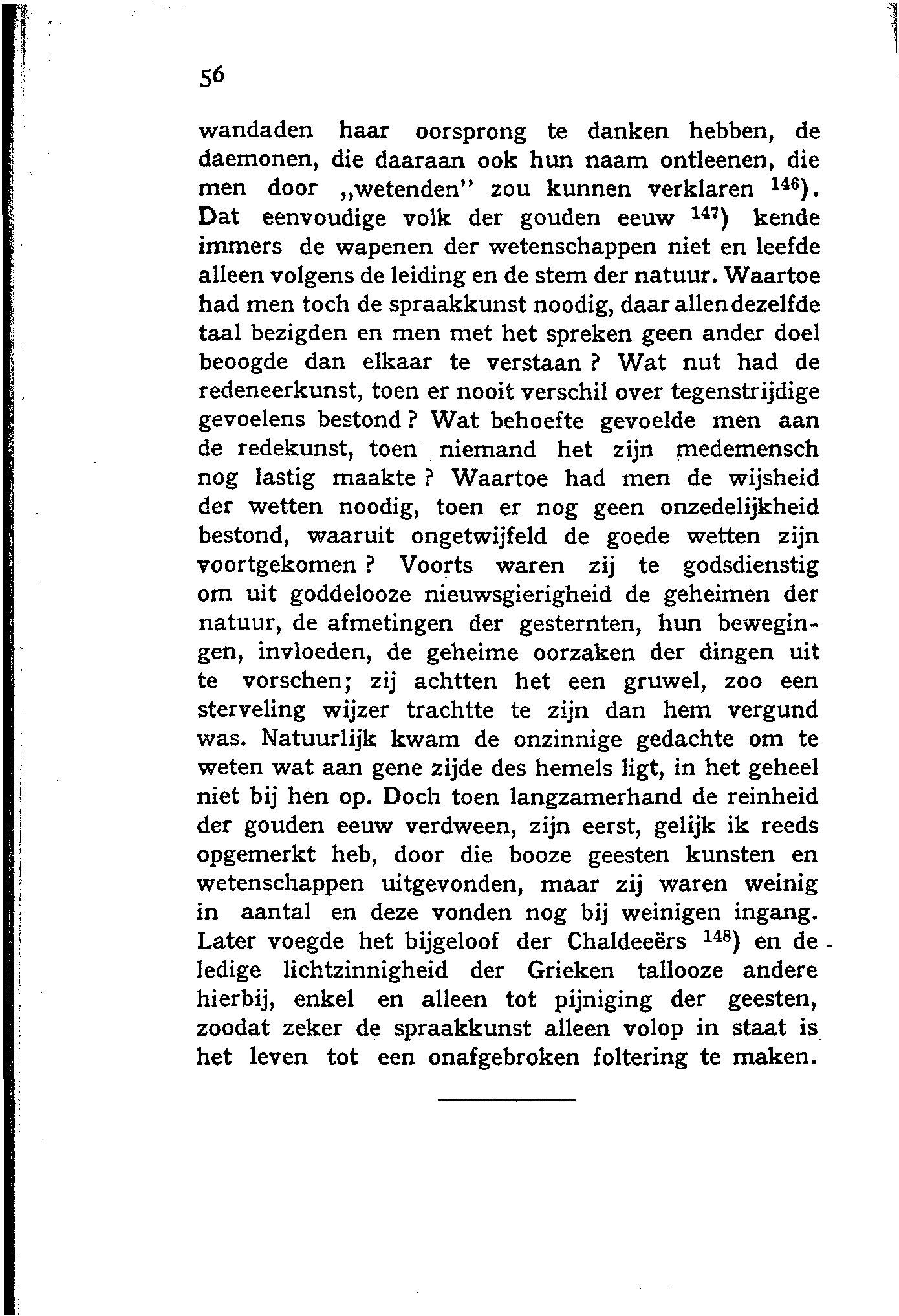 56

wandaden haar oorsprong te danken hebben, de daemonen, die daaraan ook hun naam ontleenen, die men door „wetenden" zou kunnen verklaren $^{146}$). Dat eenvoudige volk der gouden eeuw $^{147}$) kende immers de wapenen der wetenschappen niet en leefde alleen volgens de leiding en de stem der natuur. Waartoe had men toch de spraakkunst noodig, daar allen dezelfde taal bezigden en men met het spreken geen ander doel beoogde dan elkaar te verstaan? Wat nut had de redeneerkunst, toen er nooit verschil over tegenstrijdige gevoelens bestond? Wat behoefte gevoelde men aan de redekunst, toen niemand het zijn medemensch nog lastig maakte? Waartoe had men de wijsheid der wetten noodig, toen er nog geen onzedelijkheid bestond, waaruit ongetwijfeld de goede wetten zijn voortgekomen? Voorts waren zij te godsdienstig om uit goddelooze nieuwsgierigheid de geheimen der natuur, de afmetingen der gesternten, hun bewegingen, invloeden, de geheime oorzaken der dingen uit te vorschen; zij achtten het een gruwel, zoo een sterveling wijzer trachtte te zijn dan hem vergund was. Natuurlijk kwam de onzinnige gedachte om te weten wat aan gene zijde des hemels ligt, in het geheel niet bij hen op. Doch toen langzamerhand de reinheid der gouden eeuw verdween, zijn eerst, gelijk ik reeds opgemerkt heb, door die booze geesten kunsten en wetenschappen uitgevonden, maar zij waren weinig in aantal en deze vonden nog bij weinigen ingang. Later voegde het bijgeloof der Chaldeeërs $^{148}$) en de ledige lichtzinnigheid der Grieken tallooze andere hierbij, enkel en alleen tot pijniging der geesten, zoodat zeker de spraakkunst alleen volop in staat is het leven tot een onafgebroken foltering te maken.